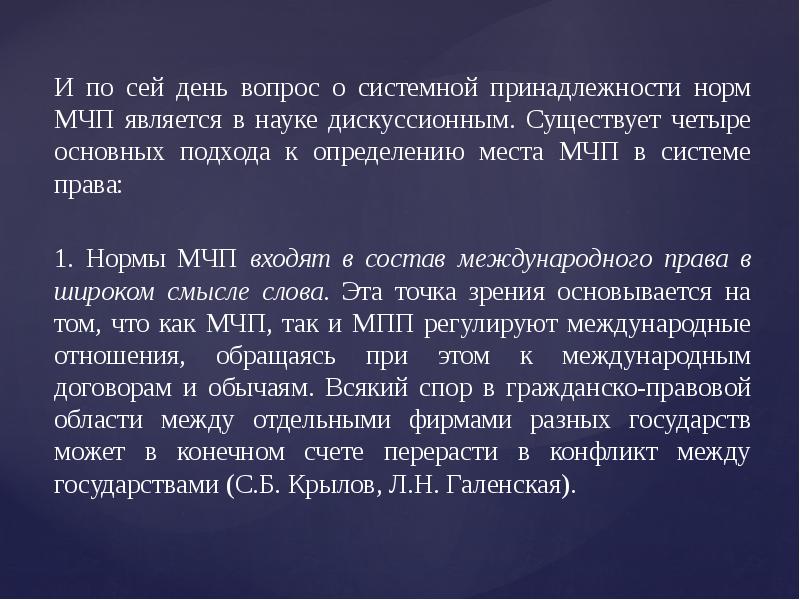 И по сей день вопрос о системной принадлежности норм МЧП является в науке дискуссионным. Существует четыре основных подхода к определению места МЧП в системе права:

1. Нормы МЧП входят в состав международного права в широком смысле слова. Эта точка зрения основывается на том, что как МЧП, так и МПП регулируют международные отношения, обращаясь при этом к международным договорам и обычаям. Всякий спор в гражданско-правовой области между отдельными фирмами разных государств может в конечном счете перерасти в конфликт между государствами (С.Б. Крылов, Л.Н. Галенская).